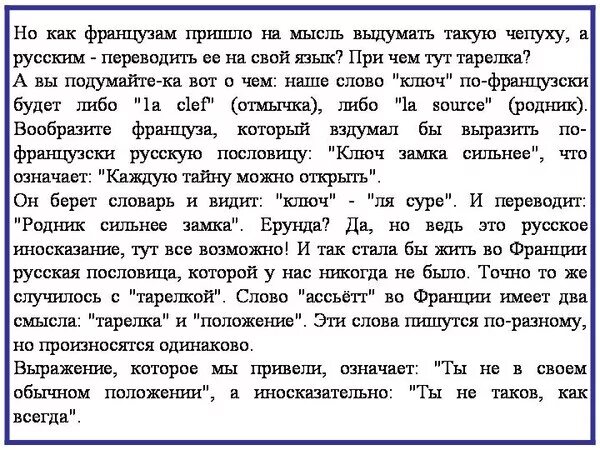 Но как французам пришло на мысль выдумать такую чепуху, а русским - переводить ее на свой язык? При чем тут тарелка?
А вы подумайте-ка вот о чем: наше слово "ключ" по-французски будет либо "la clef" (отмычка), либо "la source" (родник). Вообразите француза, который вздумал бы выразить по-французски русскую пословицу: "Ключ замка сильнее", что означает: "Каждую тайну можно открыть".
Он берет словарь и видит: "ключ" - "ля суре". И переводит: "Родник сильнее замка". Ерунда? Да, но ведь это русское иносказание, тут все возможно! И так стала бы жить во Франции русская пословица, которой у нас никогда не было. Точно то же случилось с "тарелкой". Слово "ассьётт" во Франции имеет два смысла: "тарелка" и "положение". Эти слова пишутся по-разному, но произносятся одинаково.
Выражение, которое мы привели, означает: "Ты не в своем обычном положении", а иносказательно: "Ты не таков, как всегда".